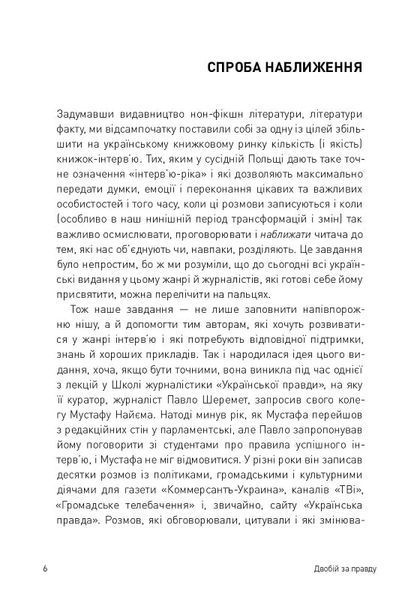 СПРОБА НАБЛИЖЕННЯ

Задумавши видавництво нон-фікшн літератури, літератури факту, ми відсампочатку поставили собі за одну із цілей збільшити на українському книжковому ринку кількість (і якість) книжок-інтерв'ю. Тих, яким у сусідній Польщі дають таке точне означення «інтерв'ю-ріка» і які дозволяють максимально передати думки, емоції і переконання цікавих та важливих особистостей і того часу, коли ці розмови записуються і коли (особливо в наш нинішній період трансформацій і змін) так важливо осмислювати, проговорювати і наближати читача до тем, які нас об'єднують чи, навпаки, розділяють. Це завдання було непростим, бо ж ми розуміли, що до сьогодні всі українські видання у цьому жанрі й журналістів, які готові себе йому присвятити, можна перелічити на пальцях.

Тож наше завдання — не лише заповнити напівпорожню нішу, а й допомогти тим авторам, які хочуть розвиватися у жанрі інтерв'ю і які потребують відповідної підтримки, знань й хороших прикладів. Так і народилася ідея цього видання, хоча, якщо бути точними, вона виникла під час однієї з лекцій у Школі журналістики «Української правди», на яку її куратор, журналіст Павло Шеремет, запросив свого колегу Мустафу Найєма. Натоді минув рік, як Мустафа перейшов з редакційних стін у парламентські, але Павло запропонував йому поговорити зі студентами про правила успішного інтерв'ю, і Мустафа не міг відмовитися. У різні роки він записав десятки розмов із політиками, громадськими і культурними діячами для газети «Коммерсантъ-Украина», каналів «ТВі», «Громадське телебачення» і, звичайно, сайту «Українська правда». Розмов, які обговорювали, цитували і які змінюва-

6 Двобій за правду